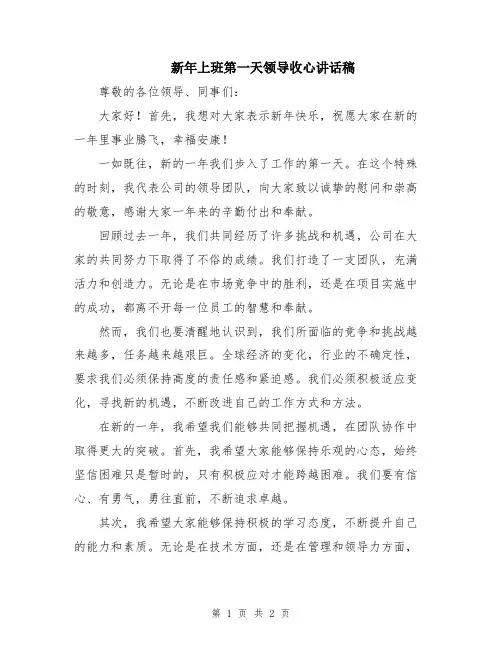 新年上班第一天领导收心讲话稿

尊敬的各位领导、同事们：

大家好！首先，我想对大家表示新年快乐，祝愿大家在新的一年里事业腾飞，幸福安康！

一如既往，新的一年我们步入了工作的第一天。在这个特殊的时刻，我代表公司的领导团队，向大家致以诚挚的慰问和崇高的敬意，感谢大家一年来的辛勤付出和奉献。

回顾过去一年，我们共同经历了许多挑战和机遇，公司在大家的共同努力下取得了不俗的成绩。我们打造了一支团队，充满活力和创造力。无论是在市场竞争中的胜利，还是在项目实施中的成功，都离不开每一位员工的智慧和奉献。

然而，我们也要清醒地认识到，我们所面临的竞争和挑战越来越多，任务越来越艰巨。全球经济的变化，行业的不确定性，要求我们必须保持高度的责任感和紧迫感。我们必须积极适应变化，寻找新的机遇，不断改进自己的工作方式和方法。

在新的一年，我希望我们能够共同把握机遇，在团队协作中取得更大的突破。首先，我希望大家能够保持乐观的心态，始终坚信困难只是暂时的，只有积极应对才能跨越困难。我们要有信心、有勇气，勇往直前，不断追求卓越。

其次，我希望大家能够保持积极的学习态度，不断提升自己的能力和素质。无论是在技术方面，还是在管理和领导力方面，

第 1 页 共 2 页